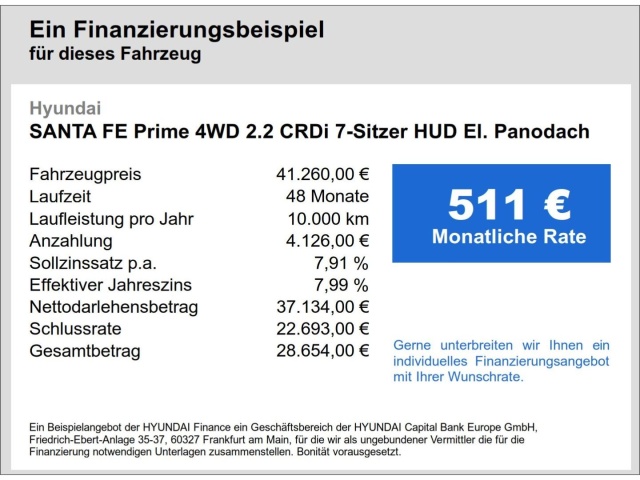 Ein Finanzierungsbeispiel
für dieses Fahrzeug

Hyundai
SANTA FE Prime 4WD 2.2 CRDi 7-Sitzer HUD El. Panodach

| | |
|---|---|
| Fahrzeugpreis | 41.260,00 € |
| Laufzeit | 48 Monate |
| Laufleistung pro Jahr | 10.000 km |
| Anzahlung | 4.126,00 € |
| Sollzinssatz p.a. | 7,91 % |
| Effektiver Jahreszins | 7,99 % |
| Nettodarlehensbetrag | 37.134,00 € |
| Schlussrate | 22.693,00 € |
| Gesamtbetrag | 28.654,00 € |

511 €
Monatliche Rate

Gerne unterbreiten wir Ihnen ein individuelles Finanzierungsangebot mit Ihrer Wunschrate.

Ein Beispielangebot der HYUNDAI Finance ein Geschäftsbereich der HYUNDAI Capital Bank Europe GmbH, Friedrich-Ebert-Anlage 35-37, 60327 Frankfurt am Main, für die wir als ungebundener Vermittler die für die Finanzierung notwendigen Unterlagen zusammenstellen. Bonität vorausgesetzt.